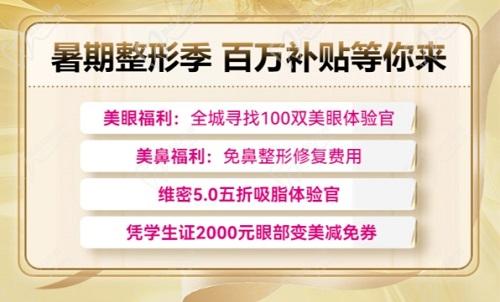 暑期整形季 百万补贴等你来

美眼福利：全城寻找100双美眼体验官

美鼻福利：免鼻整形修复费用

维密5.0五折吸脂体验官

凭学生证2000元眼部变美减免券